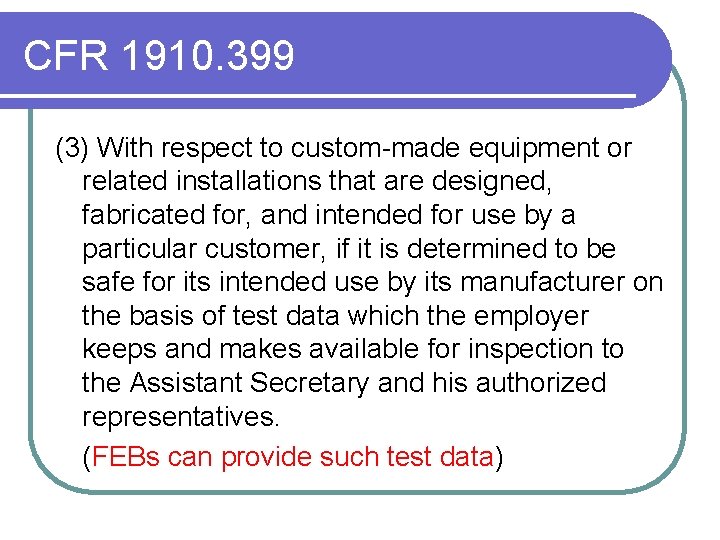 CFR 1910.399

(3) With respect to custom-made equipment or related installations that are designed, fabricated for, and intended for use by a particular customer, if it is determined to be safe for its intended use by its manufacturer on the basis of test data which the employer keeps and makes available for inspection to the Assistant Secretary and his authorized representatives.

(FEBs can provide such test data)